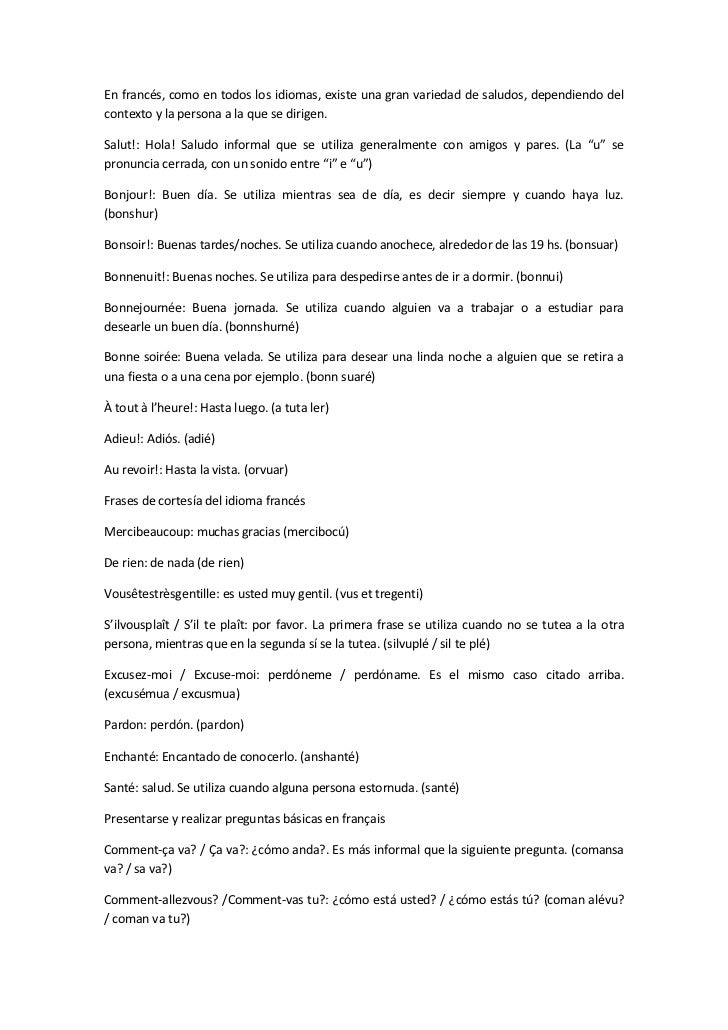 En francés, como en todos los idiomas, existe una gran variedad de saludos, dependiendo del contexto y la persona a la que se dirigen.

Salut!: Hola! Saludo informal que se utiliza generalmente con amigos y pares. (La “u” se pronuncia cerrada, con un sonido entre “i” e “u”)

Bonjour!: Buen día. Se utiliza mientras sea de día, es decir siempre y cuando haya luz. (bonshur)

Bonsoir!: Buenas tardes/noches. Se utiliza cuando anochece, alrededor de las 19 hs. (bonsuar)

Bonnenuit!: Buenas noches. Se utiliza para despedirse antes de ir a dormir. (bonnui)

Bonnejournée: Buena jornada. Se utiliza cuando alguien va a trabajar o a estudiar para desearle un buen día. (bonnshurné)

Bonne soirée: Buena velada. Se utiliza para desear una linda noche a alguien que se retira a una fiesta o a una cena por ejemplo. (bonn suaré)

À tout à l’heure!: Hasta luego. (a tuta ler)

Adieu!: Adiós. (adié)

Au revoir!: Hasta la vista. (orvuar)

Frases de cortesía del idioma francés

Mercibeaucoup: muchas gracias (mercibocú)

De rien: de nada (de rien)

Vousêtestrèsgentille: es usted muy gentil. (vus et tregenti)

S’ilvousplaît / S’il te plaît: por favor. La primera frase se utiliza cuando no se tutea a la otra persona, mientras que en la segunda sí se la tutea. (silvuplé / sil te plé)

Excusez-moi / Excuse-moi: perdóneme / perdóname. Es el mismo caso citado arriba. (excusémua / excusmua)

Pardon: perdón. (pardon)

Enchanté: Encantado de conocerlo. (anshanté)

Santé: salud. Se utiliza cuando alguna persona estornuda. (santé)

Presentarse y realizar preguntas básicas en français

Comment-ça va? / Ça va?: ¿cómo anda?. Es más informal que la siguiente pregunta. (comansa va? / sa va?)

Comment-allezvous? /Comment-vas tu?: ¿cómo está usted? / ¿cómo estás tú? (coman alévu? / coman va tu?)